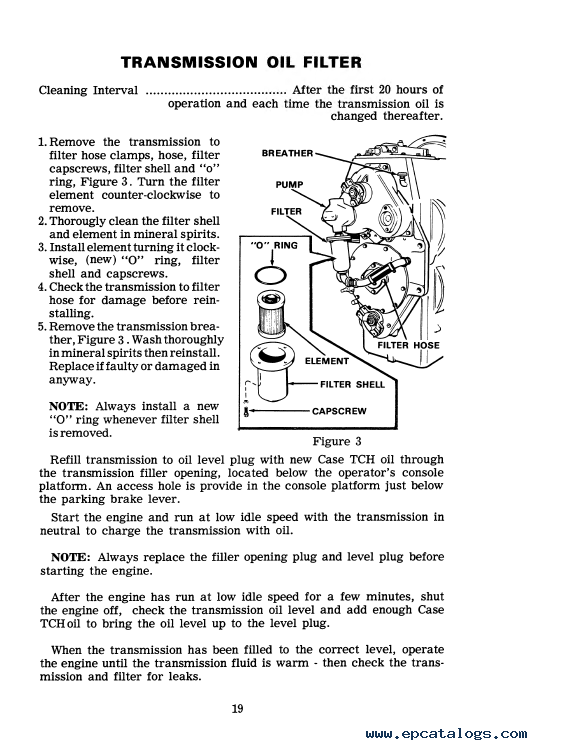 TRANSMISSION OIL FILTER

Cleaning Interval ...................................... After the first 20 hours of operation and each time the transmission oil is changed thereafter.

1. Remove the transmission to filter hose clamps, hose, filter capscrews, filter shell and "o" ring, Figure 3. Turn the filter element counter-clockwise to remove.
2. Thorougly clean the filter shell and element in mineral spirits.
3. Install element turning it clockwise, (new) "O" ring, filter shell and capscrews.
4. Check the transmission to filter hose for damage before reinstalling.
5. Remove the transmission breather, Figure 3. Wash thoroughly in mineral spirits then reinstall. Replace if faulty or damaged in anyway.

NOTE: Always install a new "O" ring whenever filter shell is removed.

BREATHER
PUMP
FILTER
"O" RING
FILTER HOSE
ELEMENT
FILTER SHELL
CAPSCREW

Figure 3

Refill transmission to oil level plug with new Case TCH oil through the transmission filler opening, located below the operator's console platform. An access hole is provide in the console platform just below the parking brake lever.

Start the engine and run at low idle speed with the transmission in neutral to charge the transmission with oil.

NOTE: Always replace the filler opening plug and level plug before starting the engine.

After the engine has run at low idle speed for a few minutes, shut the engine off, check the transmission oil level and add enough Case TCH oil to bring the oil level up to the level plug.

When the transmission has been filled to the correct level, operate the engine until the transmission fluid is warm - then check the transmission and filter for leaks.

19

www.epcatalogs.com